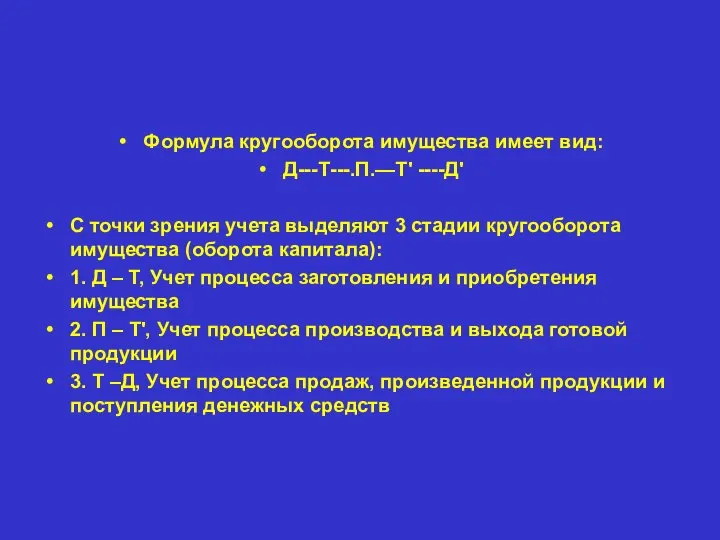 • Формула кругооборота имущества имеет вид:
• Д---Т---.П.—Т' ----Д'

• С точки зрения учета выделяют 3 стадии кругооборота имущества (оборота капитала):
• 1. Д – Т, Учет процесса заготовления и приобретения имущества
• 2. П – Т', Учет процесса производства и выхода готовой продукции
• 3. Т –Д, Учет процесса продаж, произведенной продукции и поступления денежных средств